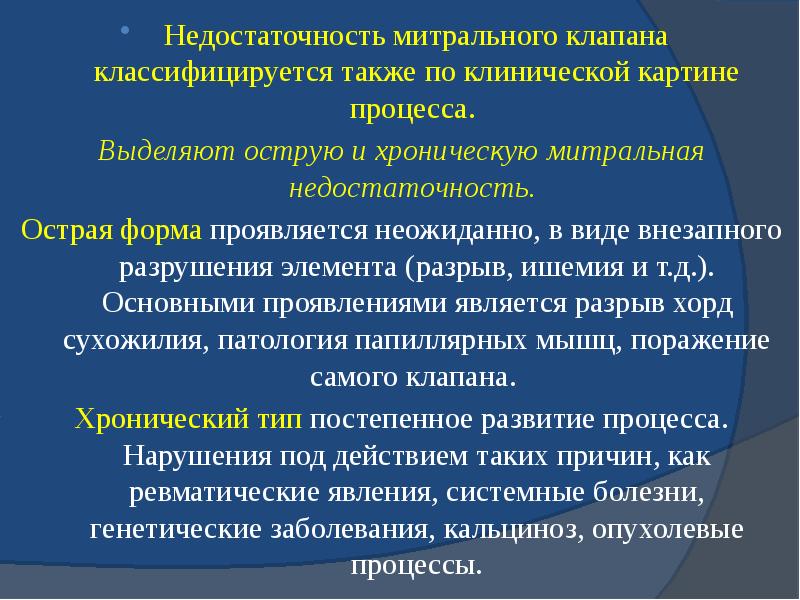 Недостаточность митрального клапана классифицируется также по клинической картине процесса.

Выделяют острую и хроническую митральная недостаточность.

Острая форма проявляется неожиданно, в виде внезапного разрушения элемента (разрыв, ишемия и т.д.). Основными проявлениями является разрыв хорд сухожилия, патология папиллярных мышц, поражение самого клапана.

Хронический тип постепенное развитие процесса. Нарушения под действием таких причин, как ревматические явления, системные болезни, генетические заболевания, кальциноз, опухолевые процессы.